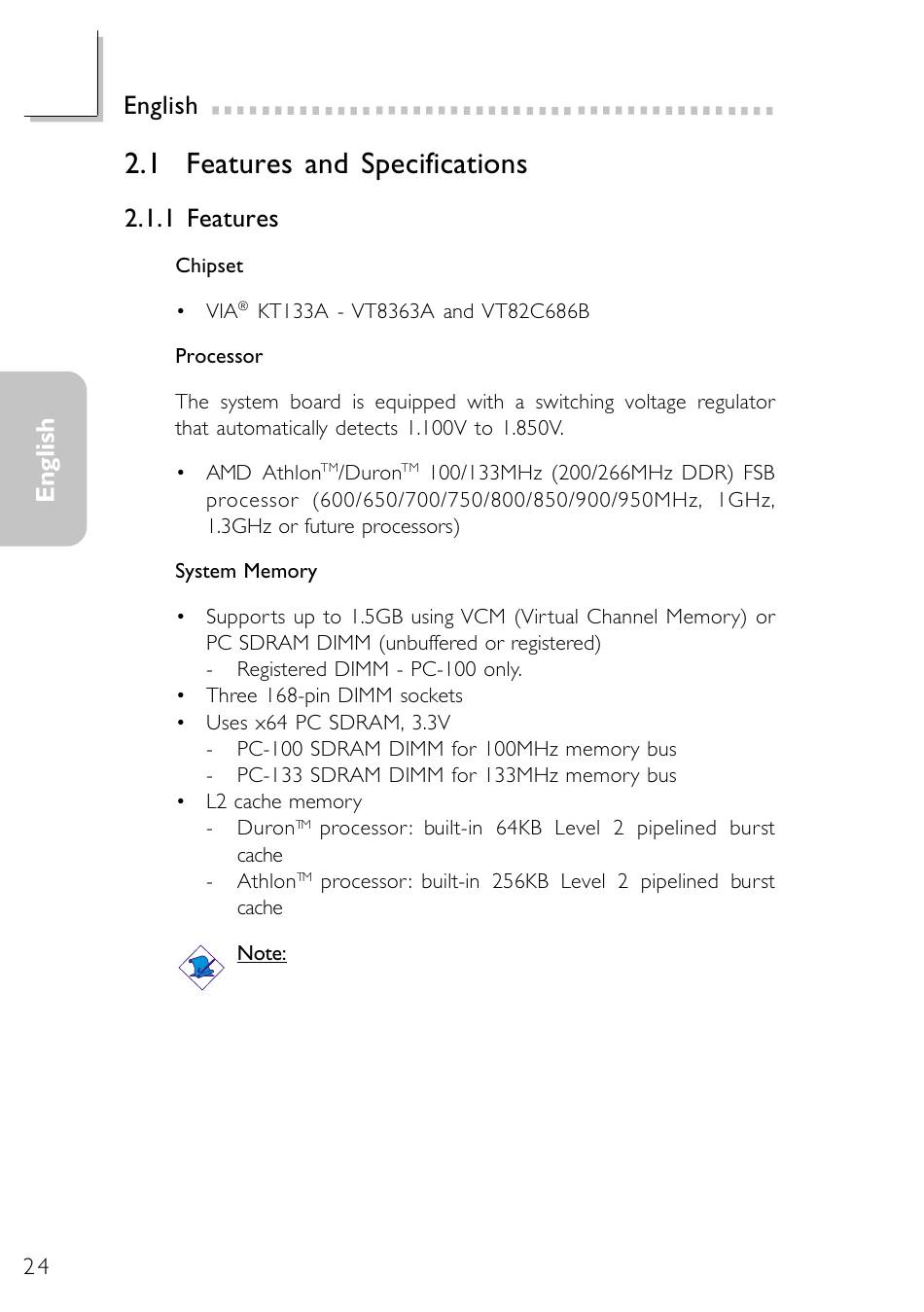 English

2.1 Features and Specifications

2.1.1 Features

Chipset

• VIA® KT133A - VT8363A and VT82C686B

Processor

The system board is equipped with a switching voltage regulator that automatically detects 1.100V to 1.850V.

• AMD Athlon™/Duron™ 100/133MHz (200/266MHz DDR) FSB processor (600/650/700/750/800/850/900/950MHz, 1GHz, 1.3GHz or future processors)

System Memory

• Supports up to 1.5GB using VCM (Virtual Channel Memory) or PC SDRAM DIMM (unbuffered or registered)
 - Registered DIMM - PC-100 only.
• Three 168-pin DIMM sockets
• Uses x64 PC SDRAM, 3.3V
 - PC-100 SDRAM DIMM for 100MHz memory bus
 - PC-133 SDRAM DIMM for 133MHz memory bus
• L2 cache memory
 - Duron™ processor: built-in 64KB Level 2 pipelined burst cache
 - Athlon™ processor: built-in 256KB Level 2 pipelined burst cache

Note:

English

24